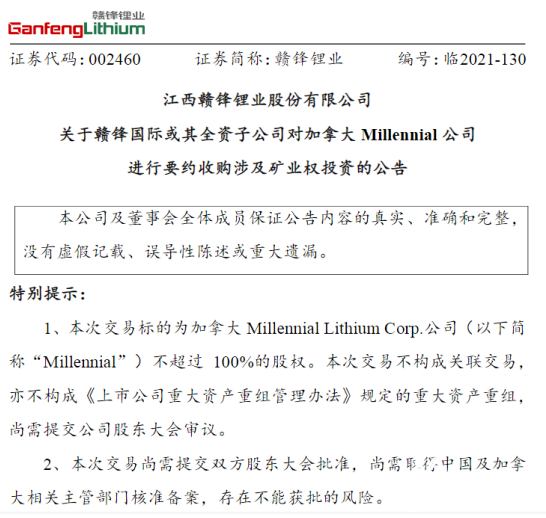 赣锋锂业
GanfengLithium

证券代码：002460　　证券简称：赣锋锂业　　编号：临2021-130

江西赣锋锂业股份有限公司

关于赣锋国际或其全资子公司对加拿大 Millennial 公司

进行要约收购涉及矿业权投资的公告

本公司及董事会全体成员保证公告内容的真实、准确和完整，没有虚假记载、误导性陈述或重大遗漏。

特别提示：

1、本次交易标的为加拿大 Millennial Lithium Corp.公司（以下简称“Millennial”）不超过 100%的股权。本次交易不构成关联交易，亦不构成《上市公司重大资产重组管理办法》规定的重大资产重组，尚需提交公司股东大会审议。

2、本次交易尚需提交双方股东大会批准，尚需取得中国及加拿大相关主管部门核准备案，存在不能获批的风险。